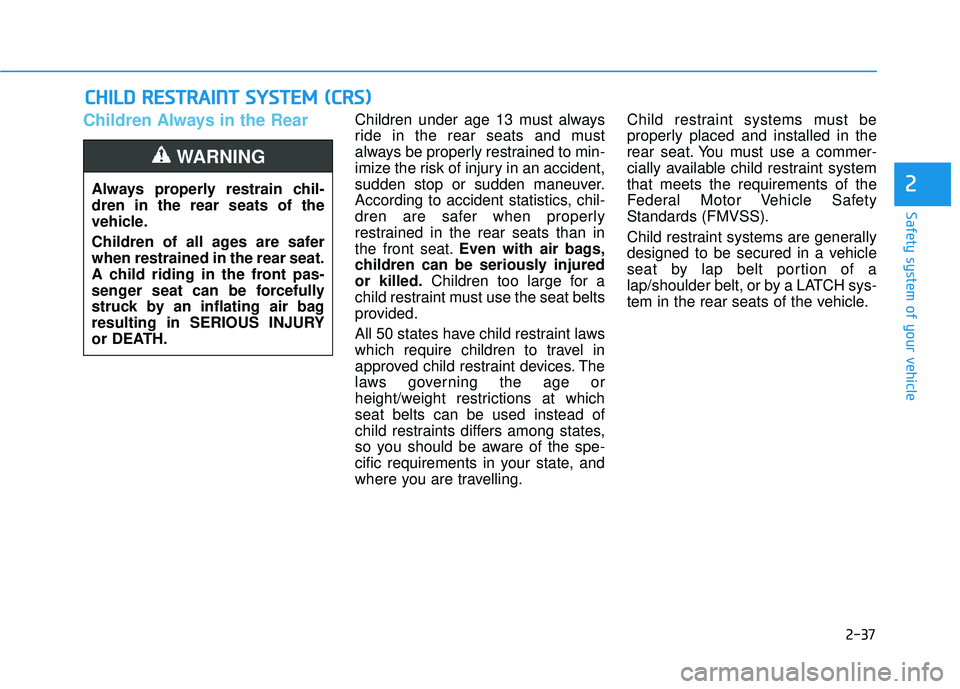 CHILD RESTRAINT SYSTEM (CRS)

Children Always in the Rear

WARNING

Always properly restrain children in the rear seats of the vehicle.

Children of all ages are safer when restrained in the rear seat. A child riding in the front passenger seat can be forcefully struck by an inflating air bag resulting in SERIOUS INJURY or DEATH.

Children under age 13 must always ride in the rear seats and must always be properly restrained to minimize the risk of injury in an accident, sudden stop or sudden maneuver. According to accident statistics, children are safer when properly restrained in the rear seats than in the front seat. Even with air bags, children can be seriously injured or killed. Children too large for a child restraint must use the seat belts provided.

All 50 states have child restraint laws which require children to travel in approved child restraint devices. The laws governing the age or height/weight restrictions at which seat belts can be used instead of child restraints differs among states, so you should be aware of the specific requirements in your state, and where you are travelling.

Child restraint systems must be properly placed and installed in the rear seat. You must use a commercially available child restraint system that meets the requirements of the Federal Motor Vehicle Safety Standards (FMVSS).

Child restraint systems are generally designed to be secured in a vehicle seat by lap belt portion of a lap/shoulder belt, or by a LATCH system in the rear seats of the vehicle.

2

Safety system of your vehicle

2-37

carmanualsonline.info